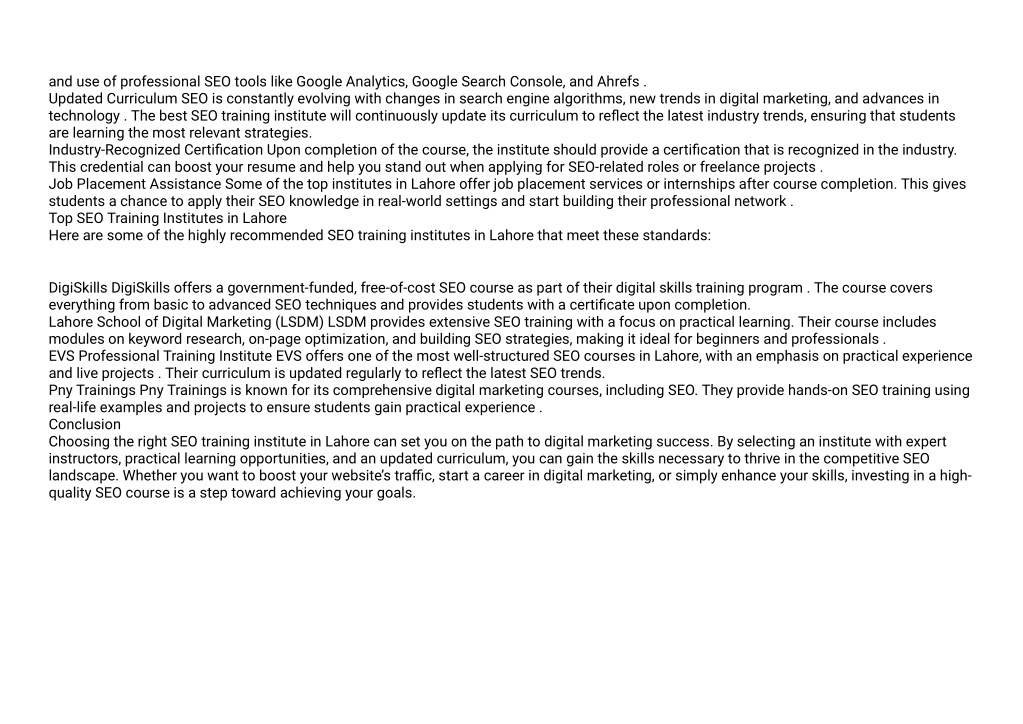 and use of professional SEO tools like Google Analytics, Google Search Console, and Ahrefs .
Updated Curriculum SEO is constantly evolving with changes in search engine algorithms, new trends in digital marketing, and advances in technology . The best SEO training institute will continuously update its curriculum to reflect the latest industry trends, ensuring that students are learning the most relevant strategies.
Industry-Recognized Certification Upon completion of the course, the institute should provide a certification that is recognized in the industry. This credential can boost your resume and help you stand out when applying for SEO-related roles or freelance projects .
Job Placement Assistance Some of the top institutes in Lahore offer job placement services or internships after course completion. This gives students a chance to apply their SEO knowledge in real-world settings and start building their professional network .
Top SEO Training Institutes in Lahore
Here are some of the highly recommended SEO training institutes in Lahore that meet these standards:

DigiSkills DigiSkills offers a government-funded, free-of-cost SEO course as part of their digital skills training program . The course covers everything from basic to advanced SEO techniques and provides students with a certificate upon completion.
Lahore School of Digital Marketing (LSDM) LSDM provides extensive SEO training with a focus on practical learning. Their course includes modules on keyword research, on-page optimization, and building SEO strategies, making it ideal for beginners and professionals .
EVS Professional Training Institute EVS offers one of the most well-structured SEO courses in Lahore, with an emphasis on practical experience and live projects . Their curriculum is updated regularly to reflect the latest SEO trends.
Pny Trainings Pny Trainings is known for its comprehensive digital marketing courses, including SEO. They provide hands-on SEO training using real-life examples and projects to ensure students gain practical experience .
Conclusion
Choosing the right SEO training institute in Lahore can set you on the path to digital marketing success. By selecting an institute with expert instructors, practical learning opportunities, and an updated curriculum, you can gain the skills necessary to thrive in the competitive SEO landscape. Whether you want to boost your website's traffic, start a career in digital marketing, or simply enhance your skills, investing in a high-quality SEO course is a step toward achieving your goals.